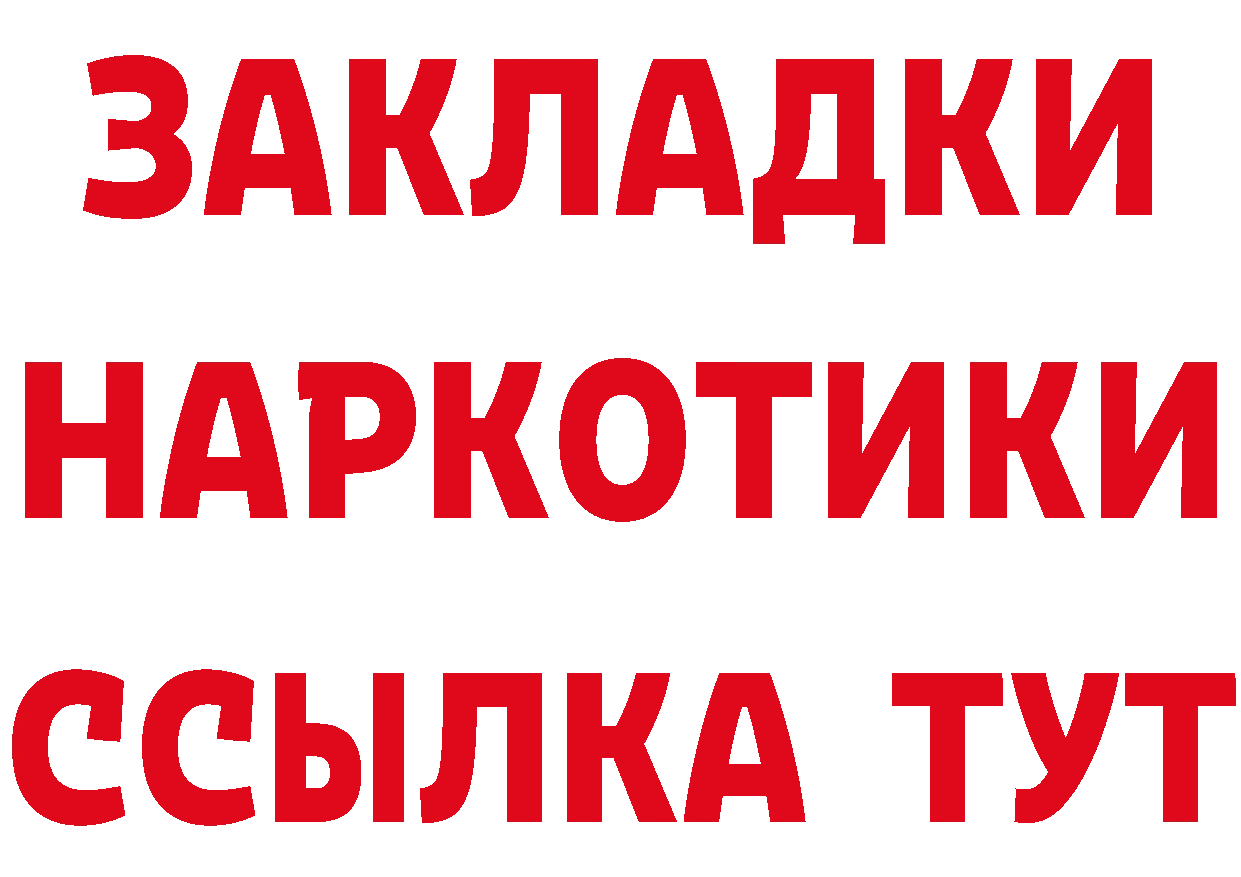 ЗАКЛАДКИ
НАРКОТИКИ
ССЫЛКА ТУТ